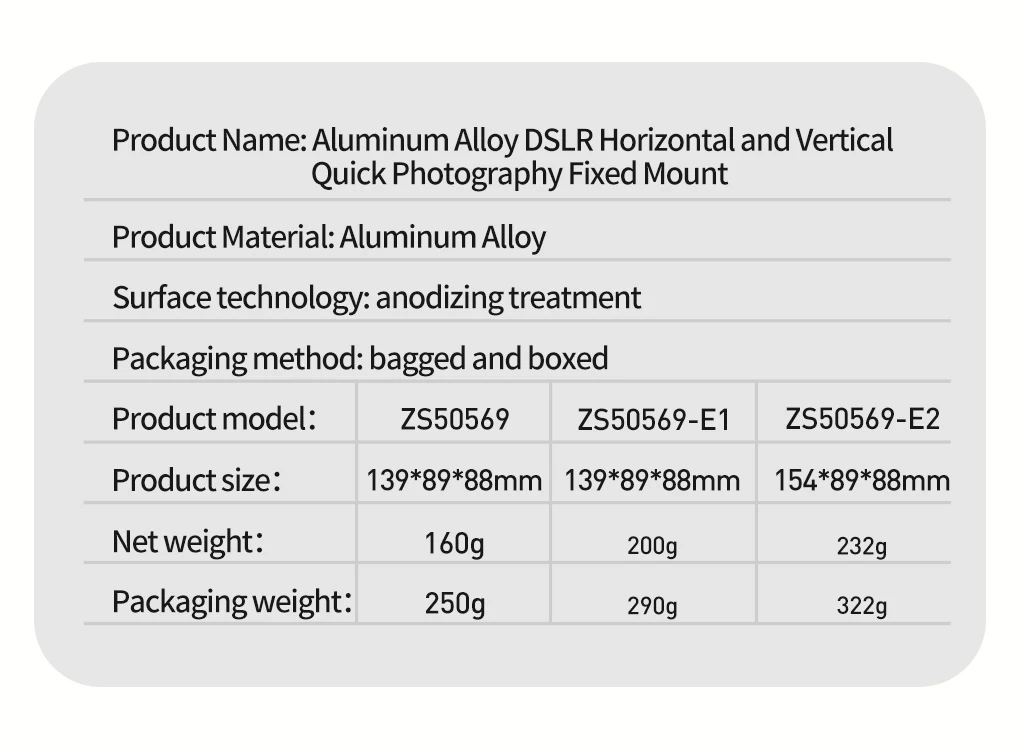 Product Name: Aluminum Alloy DSLR Horizontal and Vertical Quick Photography Fixed Mount

Product Material: Aluminum Alloy

Surface technology: anodizing treatment

Packaging method: bagged and boxed

| Product model： | ZS50569 | ZS50569-E1 | ZS50569-E2 |
|---|---|---|---|
| Product size： | 139*89*88mm | 139*89*88mm | 154*89*88mm |
| Net weight： | 160g | 200g | 232g |
| Packaging weight： | 250g | 290g | 322g |